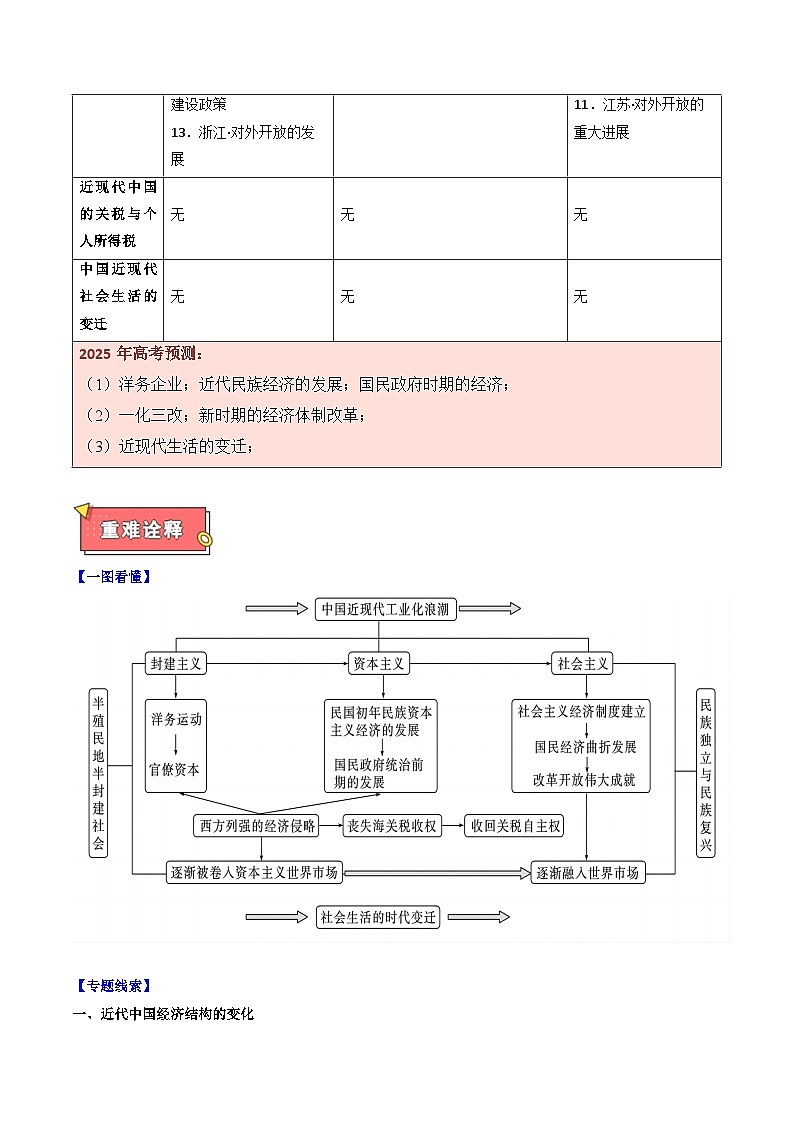 | | 建设政策 13．浙江·对外开放的发展 | | 11．江苏·对外开放的重大进展 |
|---|---|---|---|
| 近现代中国的关税与个人所得税 | 无 | 无 | 无 |
| 中国近现代社会生活的变迁 | 无 | 无 | 无 |

2025 年高考预测：
（1）洋务企业；近代民族经济的发展；国民政府时期的经济；
（2）一化三改；新时期的经济体制改革；
（3）近现代生活的变迁；

重难诠释

【一图看懂】

中国近现代工业化浪潮

封建主义
资本主义
社会主义

半殖民地半封建社会

洋务运动
官僚资本

民国初年民族资本主义经济的发展
国民政府统治前期的发展

社会主义经济制度建立
国民经济曲折发展
改革开放伟大成就

民族独立与民族复兴

西方列强的经济侵略
丧失海关税收权
收回关税自主权

逐渐被卷入资本主义世界市场
逐渐融入世界市场

社会生活的时代变迁

【专题线索】
一、近代中国经济结构的变化